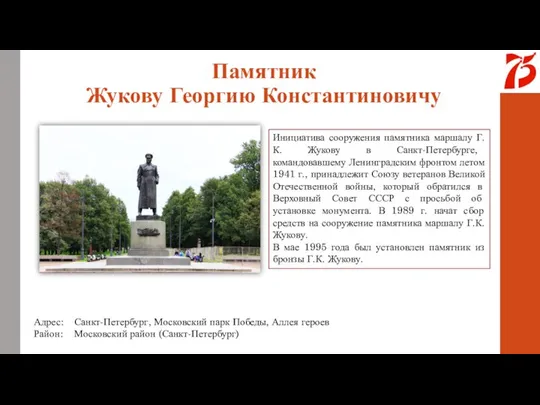 75

Памятник
Жукову Георгию Константиновичу

Инициатива сооружения памятника маршалу Г. К. Жукову в Санкт-Петербурге, командовавшему Ленинградским фронтом летом 1941 г., принадлежит Союзу ветеранов Великой Отечественной войны, который обратился в Верховный Совет СССР с просьбой об установке монумента. В 1989 г. начат сбор средств на сооружение памятника маршалу Г.К. Жукову.
В мае 1995 года был установлен памятник из бронзы Г.К. Жукову.

Адрес: Санкт-Петербург, Московский парк Победы, Аллея героев
Район: Московский район (Санкт-Петербург)